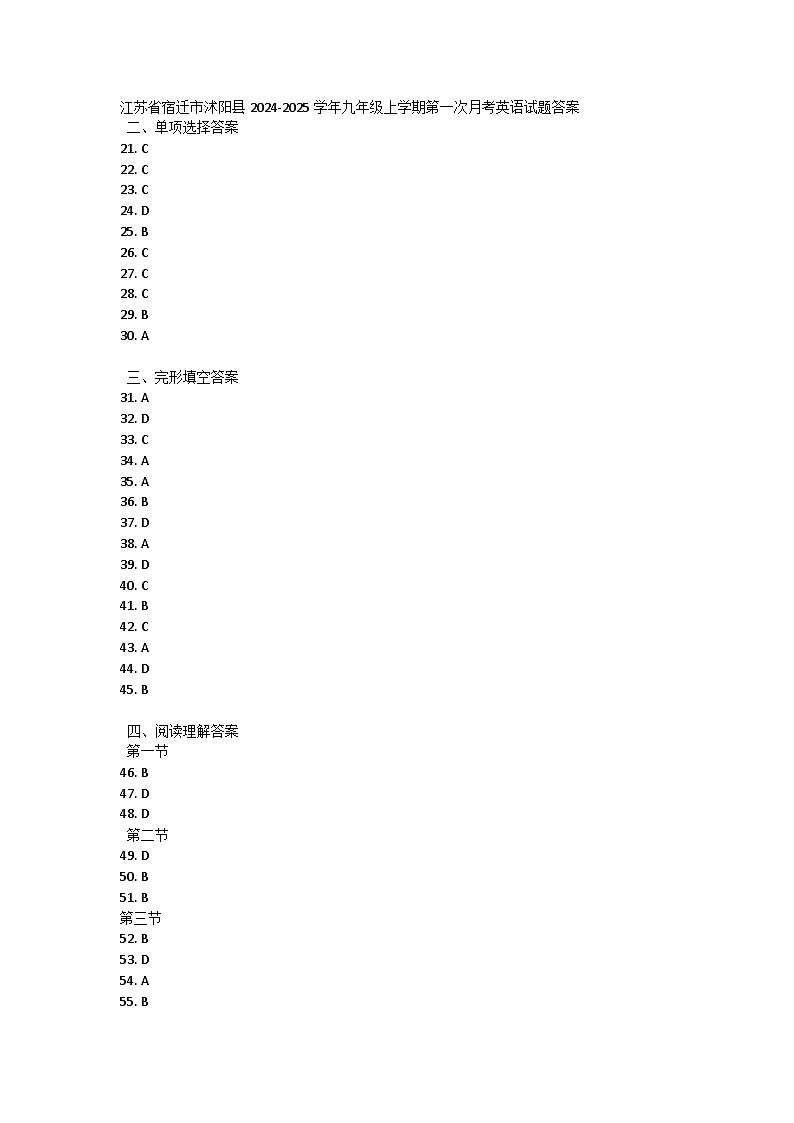 江苏省宿迁市沭阳县 2024-2025 学年九年级上学期第一次月考英语试题答案

二、单项选择答案

21. C
22. C
23. C
24. D
25. B
26. C
27. C
28. C
29. B
30. A

三、完形填空答案

31. A
32. D
33. C
34. A
35. A
36. B
37. D
38. A
39. D
40. C
41. B
42. C
43. A
44. D
45. B

四、阅读理解答案

第一节

46. B
47. D
48. D

第二节

49. D
50. B
51. B

第三节

52. B
53. D
54. A
55. B